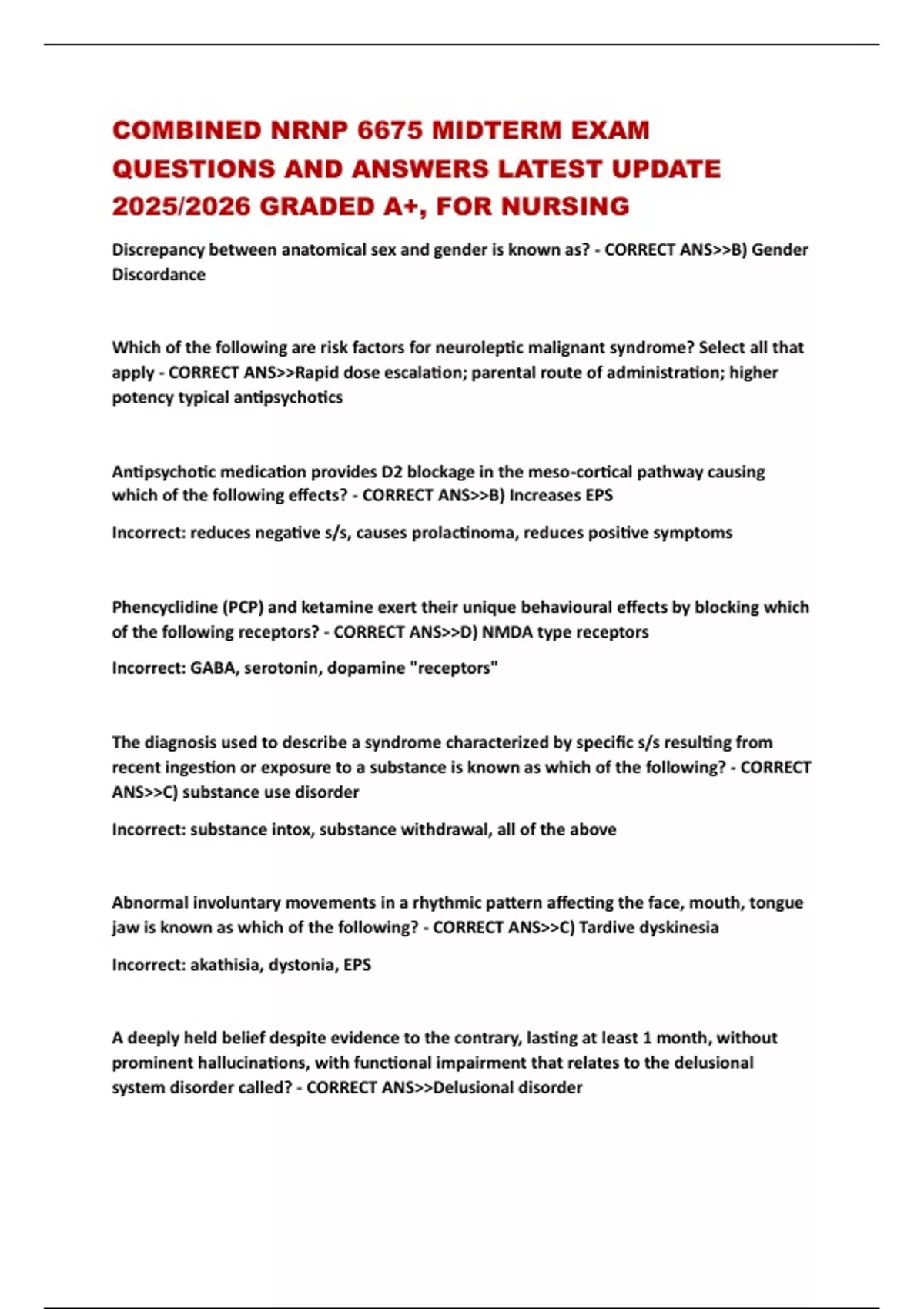 COMBINED NRNP 6675 MIDTERM EXAM QUESTIONS AND ANSWERS LATEST UPDATE 2025/2026 GRADED A+, FOR NURSING

Discrepancy between anatomical sex and gender is known as? - CORRECT ANS>>B) Gender Discordance

Which of the following are risk factors for neuroleptic malignant syndrome? Select all that apply - CORRECT ANS>>Rapid dose escalation; parental route of administration; higher potency typical antipsychotics

Antipsychotic medication provides D2 blockage in the meso-cortical pathway causing which of the following effects? - CORRECT ANS>>B) Increases EPS

Incorrect: reduces negative s/s, causes prolactinoma, reduces positive symptoms

Phencyclidine (PCP) and ketamine exert their unique behavioural effects by blocking which of the following receptors? - CORRECT ANS>>D) NMDA type receptors

Incorrect: GABA, serotonin, dopamine "receptors"

The diagnosis used to describe a syndrome characterized by specific s/s resulting from recent ingestion or exposure to a substance is known as which of the following? - CORRECT ANS>>C) substance use disorder

Incorrect: substance intox, substance withdrawal, all of the above

Abnormal involuntary movements in a rhythmic pattern affecting the face, mouth, tongue jaw is known as which of the following? - CORRECT ANS>>C) Tardive dyskinesia

Incorrect: akathisia, dystonia, EPS

A deeply held belief despite evidence to the contrary, lasting at least 1 month, without prominent hallucinations, with functional impairment that relates to the delusional system disorder called? - CORRECT ANS>>Delusional disorder